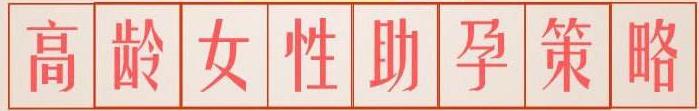 高龄女性助孕策略